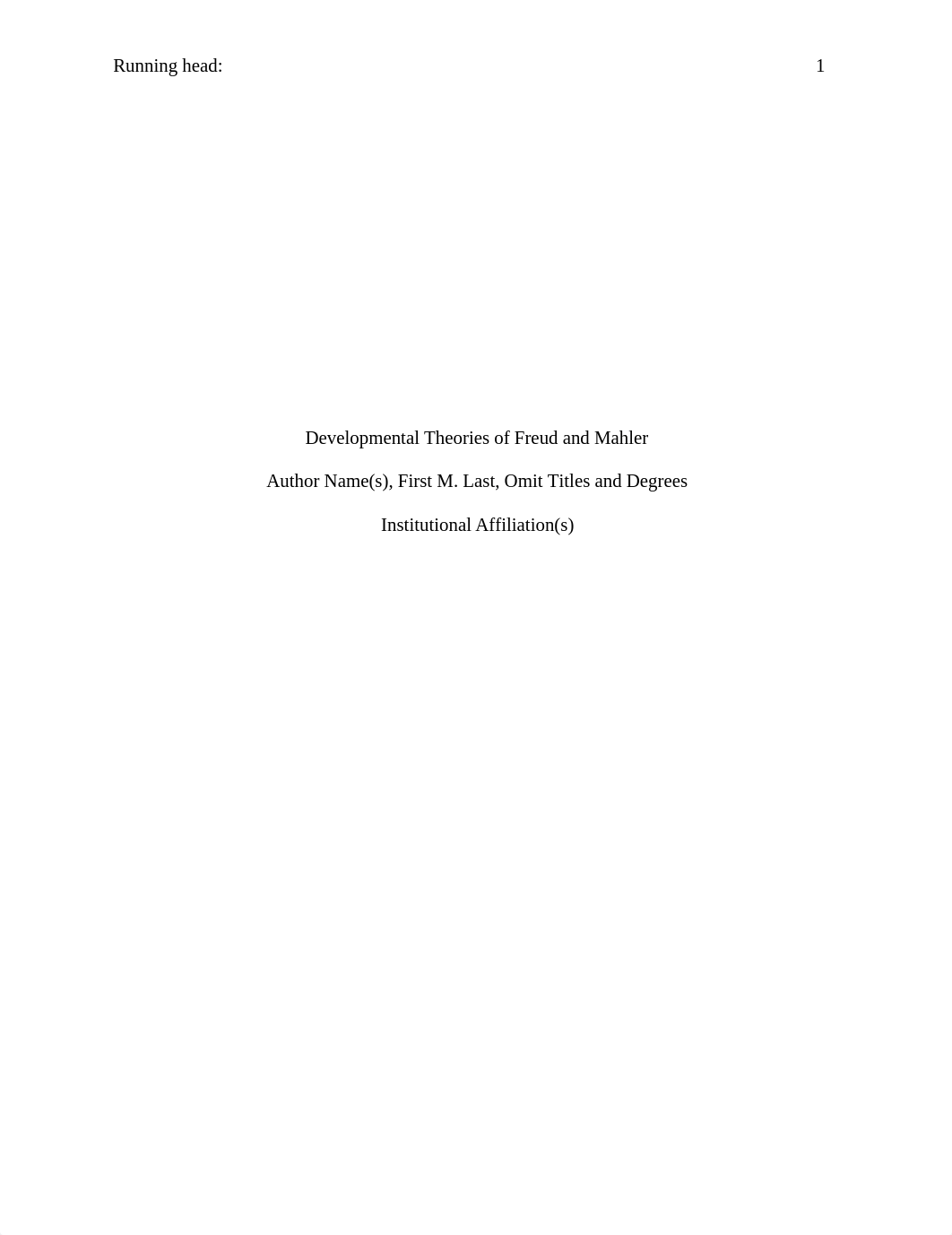 Running head: 1

Developmental Theories of Freud and Mahler

Author Name(s), First M. Last, Omit Titles and Degrees

Institutional Affiliation(s)